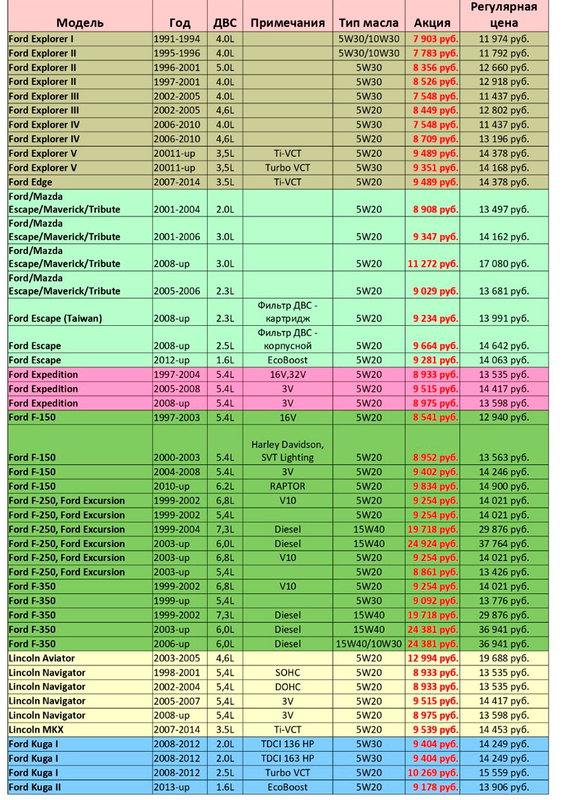 | Модель | Год | ДВС | Примечания | Тип масла | Акция | Регулярная цена |
|---|---|---|---|---|---|---|
| Ford Explorer I | 1991-1994 | 4.0L | | 5W30/10W30 | 7 903 руб. | 11 974 руб. |
| Ford Explorer II | 1995-1996 | 4.0L | | 5W30/10W30 | 7 783 руб. | 11 792 руб. |
| Ford Explorer II | 1996-2001 | 5.0L | | 5W30 | 8 356 руб. | 12 660 руб. |
| Ford Explorer II | 1997-2001 | 4.0L | | 5W30 | 8 526 руб. | 12 918 руб. |
| Ford Explorer III | 2002-2005 | 4.0L | | 5W30 | 7 548 руб. | 11 437 руб. |
| Ford Explorer III | 2002-2005 | 4,6L | | 5W20 | 8 449 руб. | 12 802 руб. |
| Ford Explorer IV | 2006-2010 | 4.0L | | 5W30 | 7 548 руб. | 11 437 руб. |
| Ford Explorer IV | 2006-2010 | 4,6L | | 5W20 | 8 709 руб. | 13 196 руб. |
| Ford Explorer V | 20011-up | 3,5L | Ti-VCT | 5W20 | 9 489 руб. | 14 378 руб. |
| Ford Explorer V | 20011-up | 3,5L | Turbo VCT | 5W30 | 9 351 руб. | 14 168 руб. |
| Ford Edge | 2007-2014 | 3.5L | Ti-VCT | 5W20 | 9 489 руб. | 14 378 руб. |
| Ford/Mazda Escape/Maverick/Tribute | 2001-2004 | 2.0L | | 5W20 | 8 908 руб. | 13 497 руб. |
| Ford/Mazda Escape/Maverick/Tribute | 2001-2006 | 3.0L | | 5W20 | 9 347 руб. | 14 162 руб. |
| Ford/Mazda Escape/Maverick/Tribute | 2008-up | 3.0L | | 5W20 | 11 272 руб. | 17 080 руб. |
| Ford/Mazda Escape/Maverick/Tribute | 2005-2006 | 2.3L | | 5W20 | 9 029 руб. | 13 681 руб. |
| Ford Escape (Taiwan) | 2008-up | 2.3L | Фильтр ДВС - картридж | 5W20 | 9 234 руб. | 13 991 руб. |
| Ford Escape | 2008-up | 2.5L | Фильтр ДВС - корпусной | 5W20 | 9 664 руб. | 14 642 руб. |
| Ford Escape | 2012-up | 1.6L | EcoBoost | 5W20 | 9 281 руб. | 14 063 руб. |
| Ford Expedition | 1997-2004 | 5.4L | 16V,32V | 5W20 | 8 933 руб. | 13 535 руб. |
| Ford Expedition | 2005-2008 | 5.4L | 3V | 5W20 | 9 515 руб. | 14 417 руб. |
| Ford Expedition | 2008-up | 5.4L | 3V | 5W20 | 8 975 руб. | 13 598 руб. |
| Ford F-150 | 1997-2003 | 5.4L | 16V | 5W20 | 8 541 руб. | 12 940 руб. |
| Ford F-150 | 2000-2003 | 5.4L | Harley Davidson, SVT Lighting | 5W20 | 8 952 руб. | 13 563 руб. |
| Ford F-150 | 2004-2008 | 5.4L | 3V | 5W20 | 9 402 руб. | 14 246 руб. |
| Ford F-150 | 2010-up | 6.2L | RAPTOR | 5W20 | 9 834 руб. | 14 900 руб. |
| Ford F-250, Ford Excursion | 1999-2002 | 6,8L | V10 | 5W20 | 9 254 руб. | 14 021 руб. |
| Ford F-250, Ford Excursion | 1999-2002 | 5,4L | | 5W20 | 9 254 руб. | 14 021 руб. |
| Ford F-250, Ford Excursion | 1999-2004 | 7,3L | Diesel | 15W40 | 19 718 руб. | 29 876 руб. |
| Ford F-250, Ford Excursion | 2003-up | 6,0L | Diesel | 15W40 | 24 924 руб. | 37 764 руб. |
| Ford F-250, Ford Excursion | 2003-up | 6,8L | V10 | 5W20 | 9 254 руб. | 14 021 руб. |
| Ford F-250, Ford Excursion | 2003-up | 5,4L | | 5W20 | 8 861 руб. | 13 426 руб. |
| Ford F-350 | 1999-2002 | 6,8L | V10 | 5W20 | 9 254 руб. | 14 021 руб. |
| Ford F-350 | 1999-up | 5,4L | | 5W30 | 9 092 руб. | 13 776 руб. |
| Ford F-350 | 1999-2002 | 7,3L | Diesel | 15W40 | 19 718 руб. | 29 876 руб. |
| Ford F-350 | 2003-up | 6,0L | Diesel | 15W40 | 24 381 руб. | 36 941 руб. |
| Ford F-350 | 2006-up | 6,0L | Diesel | 15W40/10W30 | 24 381 руб. | 36 941 руб. |
| Lincoln Aviator | 2003-2005 | 4,6L | | 5W20 | 12 994 руб. | 19 688 руб. |
| Lincoln Navigator | 1998-2001 | 5,4L | SOHC | 5W20 | 8 933 руб. | 13 535 руб. |
| Lincoln Navigator | 2002-2004 | 5,4L | DOHC | 5W20 | 8 933 руб. | 13 535 руб. |
| Lincoln Navigator | 2005-2007 | 5,4L | 3V | 5W20 | 9 515 руб. | 14 417 руб. |
| Lincoln Navigator | 2008-up | 5,4L | 3V | 5W20 | 8 975 руб. | 13 598 руб. |
| Lincoln MKX | 2007-2014 | 3.5L | Ti-VCT | 5W20 | 9 539 руб. | 14 453 руб. |
| Ford Kuga I | 2008-2012 | 2.0L | TDCI 136 HP | 5W30 | 9 404 руб. | 14 249 руб. |
| Ford Kuga I | 2008-2012 | 2.0L | TDCI 163 HP | 5W30 | 9 404 руб. | 14 249 руб. |
| Ford Kuga I | 2008-2012 | 2.5L | Turbo VCT | 5W20 | 10 269 руб. | 15 559 руб. |
| Ford Kuga II | 2013-up | 1.6L | EcoBoost | 5W20 | 9 178 руб. | 13 906 руб. |